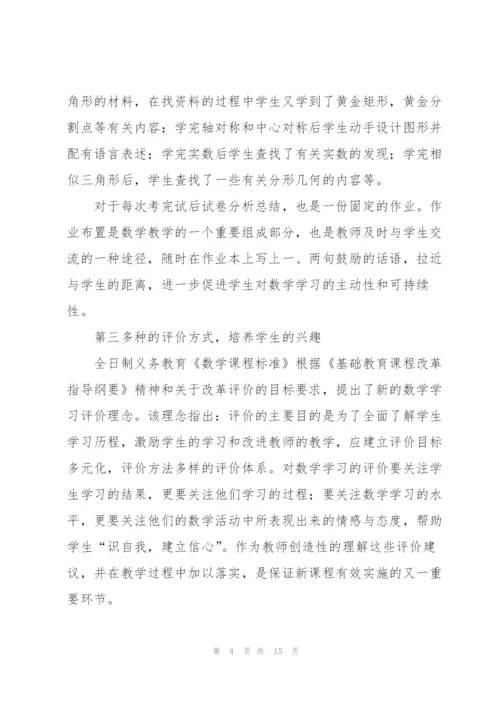 角形的材料，在找资料的过程中学生又学到了黄金矩形，黄金分割点等有关内容；学完轴对称和中心对称后学生动手设计图形并配有语言表述；学完实数后学生查找了有关实数的发现；学完相似三角形后，学生查找了一些有关分形几何的内容等。

对于每次考完试后试卷分析总结，也是一份固定的作业。作业布置是数学教学的一个重要组成部分，也是教师及时与学生交流的一种途径，随时在作业本上写上一、两句鼓励的话语，拉近与学生的距离，进一步促进学生对数学学习的主动性和可持续性。

第三多种的评价方式，培养学生的兴趣

全日制义务教育《数学课程标准》根据《基础教育课程改革指导纲要》精神和关于改革评价的目标要求，提出了新的数学学习评价理念。该理念指出：评价的主要目的是为了全面了解学生学习历程，激励学生的学习和改进教师的教学，应建立评价目标多元化，评价方法多样的评价体系。对数学学习的评价要关注学生学习的结果，更要关注他们学习的过程；要关注数学学习的水平，更要关注他们的数学活动中所表现出来的情感与态度，帮助学生“识自我，建立信心”。作为教师创造性的理解这些评价建议，并在教学过程中加以落实，是保证新课程有效实施的又一重要环节。

第 4 页 共 15 页